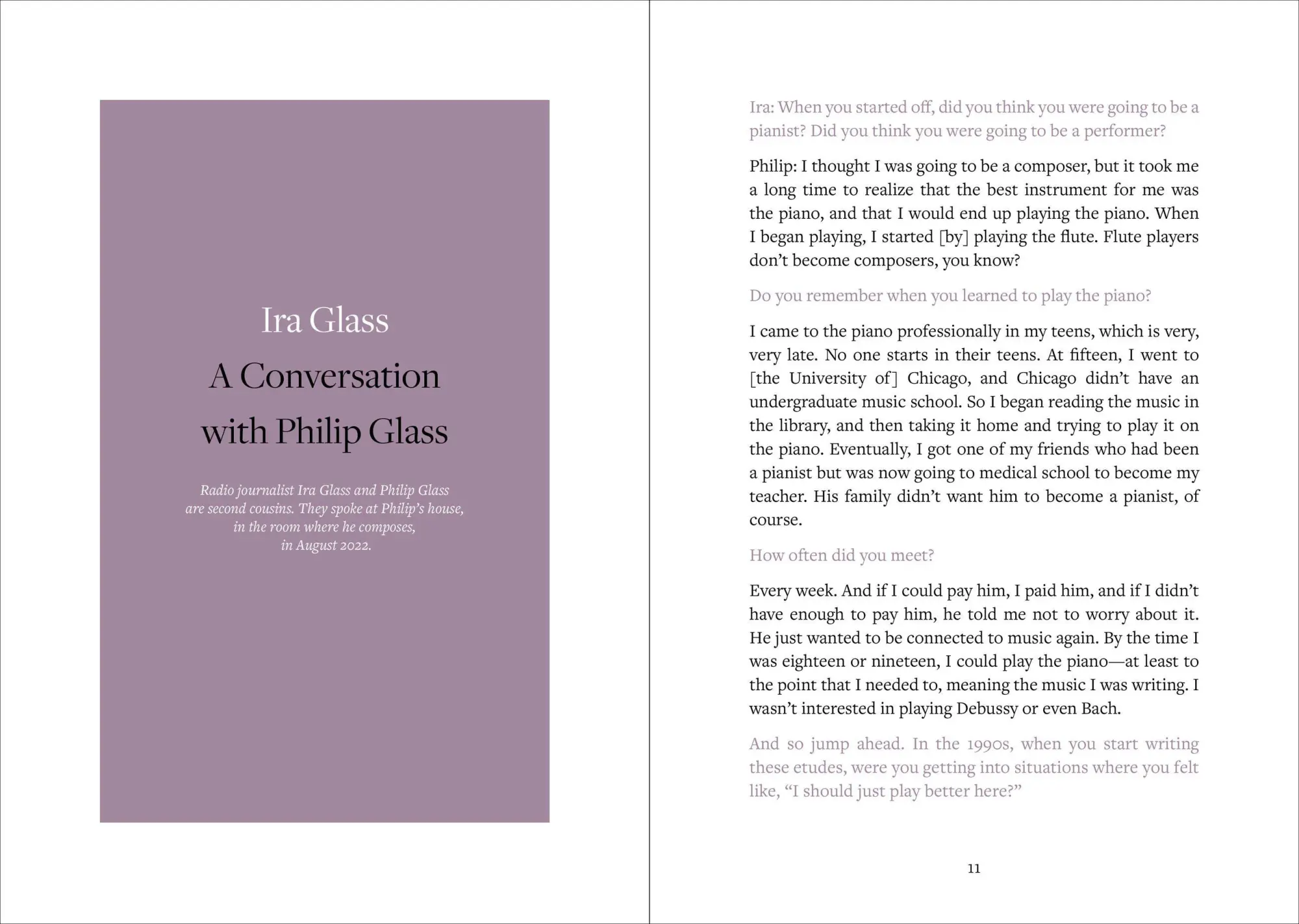 Ira Glass
A Conversation with Philip Glass

Radio journalist Ira Glass and Philip Glass are second cousins. They spoke at Philip's house, in the room where he composes, in August 2022.

Ira: When you started off, did you think you were going to be a pianist? Did you think you were going to be a performer?

Philip: I thought I was going to be a composer, but it took me a long time to realize that the best instrument for me was the piano, and that I would end up playing the piano. When I began playing, I started [by] playing the flute. Flute players don't become composers, you know?

Do you remember when you learned to play the piano?

I came to the piano professionally in my teens, which is very, very late. No one starts in their teens. At fifteen, I went to [the University of] Chicago, and Chicago didn't have an undergraduate music school. So I began reading the music in the library, and then taking it home and trying to play it on the piano. Eventually, I got one of my friends who had been a pianist but was now going to medical school to become my teacher. His family didn't want him to become a pianist, of course.

How often did you meet?

Every week. And if I could pay him, I paid him, and if I didn't have enough to pay him, he told me not to worry about it. He just wanted to be connected to music again. By the time I was eighteen or nineteen, I could play the piano—at least to the point that I needed to, meaning the music I was writing. I wasn't interested in playing Debussy or even Bach.

And so jump ahead. In the 1990s, when you start writing these etudes, were you getting into situations where you felt like, "I should just play better here?"

11